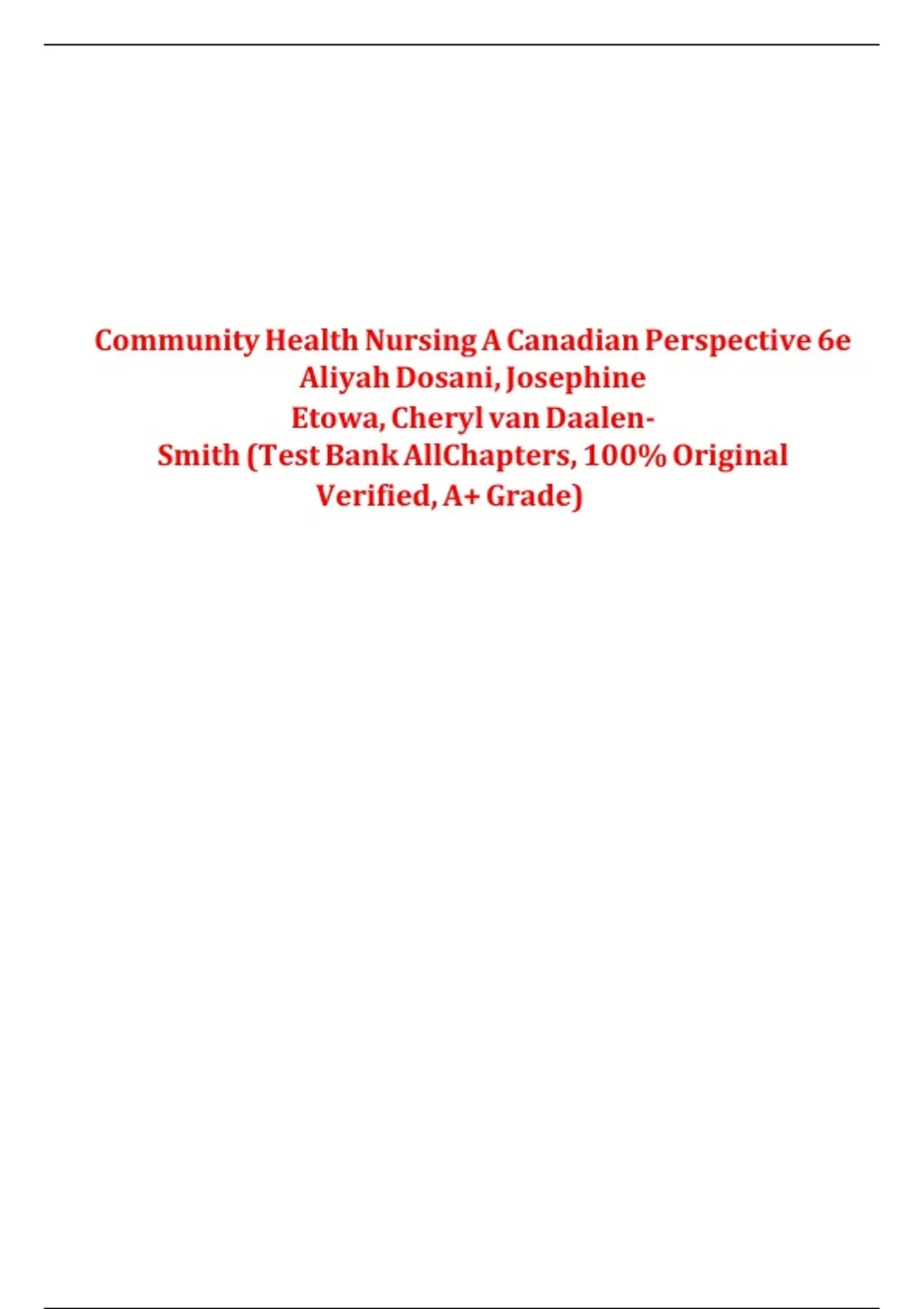 Community Health Nursing A Canadian Perspective 6e Aliyah Dosani, Josephine Etowa, Cheryl van Daalen-Smith (Test Bank AllChapters, 100% Original Verified, A+ Grade)